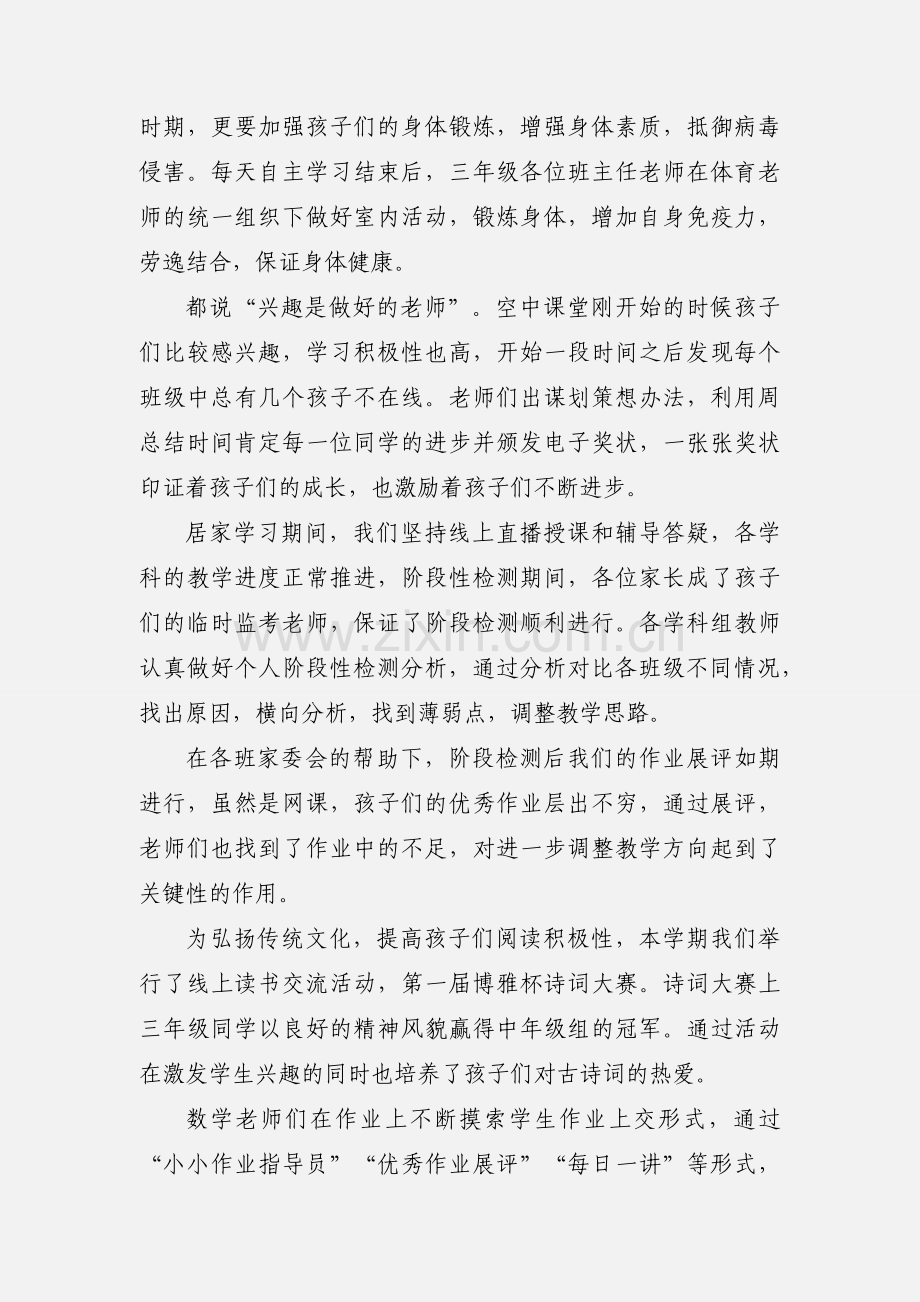 时期，更要加强孩子们的身体锻炼，增强身体素质，抵御病毒侵害。每天自主学习结束后，三年级各位班主任老师在体育老师的统一组织下做好室内活动，锻炼身体，增加自身免疫力，劳逸结合，保证身体健康。

都说“兴趣是做好的老师”。空中课堂刚开始的时候孩子们比较感兴趣，学习积极性也高，开始一段时间之后发现每个班级中总有几个孩子不在线。老师们出谋划策想办法，利用周总结时间肯定每一位同学的进步并颁发电子奖状，一张张奖状印证着孩子们的成长，也激励着孩子们不断进步。

居家学习期间，我们坚持线上直播授课和辅导答疑，各学科的教学进度正常推进，阶段性检测期间，各位家长成了孩子们的临时监考老师，保证了阶段检测顺利进行。各学科组教师认真做好个人阶段性检测分析，通过分析对比各班级不同情况，找出原因，横向分析，找到薄弱点，调整教学思路。

在各班家委会的帮助下，阶段检测后我们的作业展评如期进行，虽然是网课，孩子们的优秀作业层出不穷，通过展评，老师们也找到了作业中的不足，对进一步调整教学方向起到了关键性的作用。

为弘扬传统文化，提高孩子们阅读积极性，本学期我们举行了线上读书交流活动，第一届博雅杯诗词大赛。诗词大赛上三年级同学以良好的精神风貌赢得中年级组的冠军。通过活动在激发学生兴趣的同时也培养了孩子们对古诗词的热爱。

数学老师们在作业上不断摸索学生作业上交形式，通过“小小作业指导员”“优秀作业展评”“每日一讲”等形式，

www.zixin.com.cn